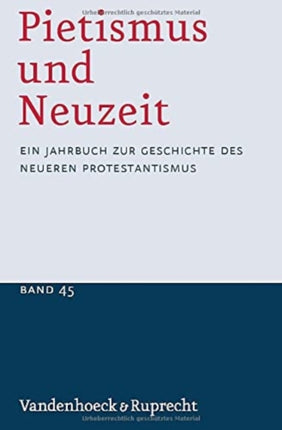 Urheberrechtlich geschütztes Material

Pietismus und Neuzeit

EIN JAHRBUCH ZUR GESCHICHTE DES NEUEREN PROTESTANTISMUS

BAND 45

Vandenhoeck & Ruprecht

Urheberrechtlich geschütztes Material